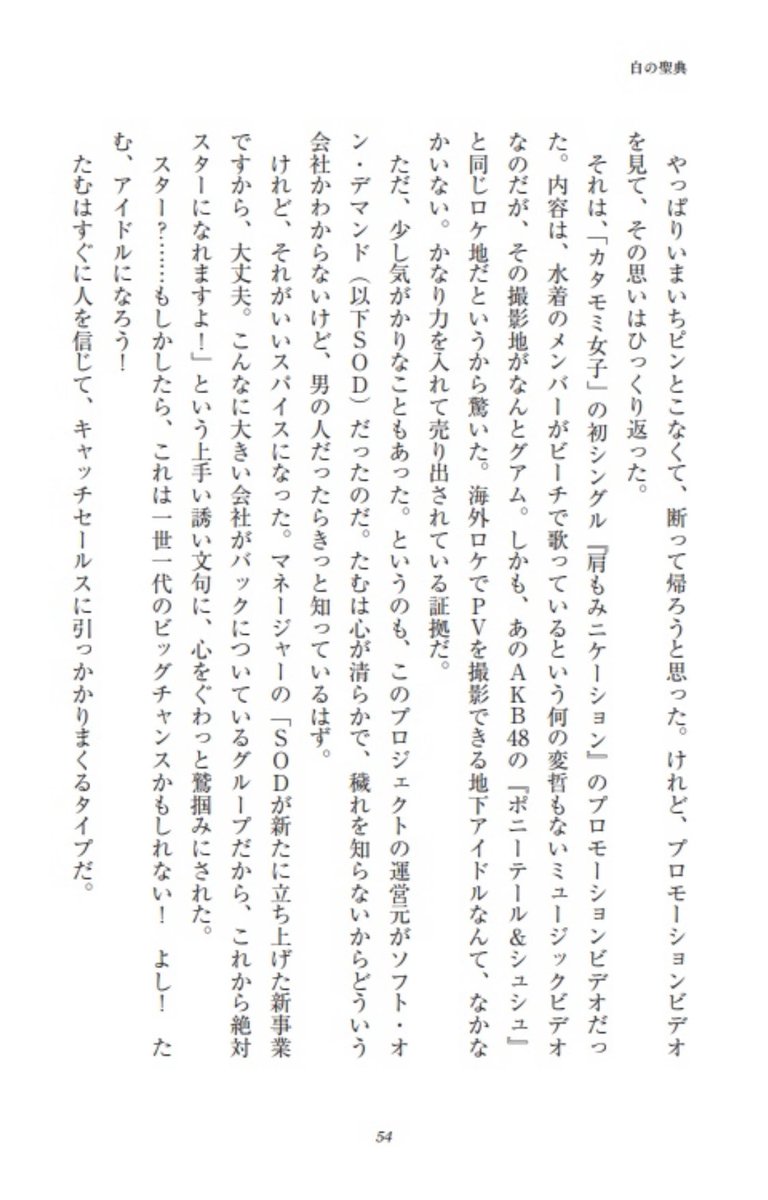 白の聖典

やっぱりいまいちピンとこなくて、断って帰ろうと思った。けれど、プロモーションビデオを見て、その思いはひっくり返った。

それは、「カタモミ女子」の初シングル『肩もみニケーション』のプロモーションビデオだった。内容は、水着のメンバーがビーチで歌っているという何の変哲もないミュージックビデオなのだが、その撮影地がなんとグアム。しかも、あのAKB48の『ポニーテール&シュシュ』と同じロケ地だというから驚いた。海外ロケでPVを撮影できる地下アイドルなんて、なかなかいない。かなり力を入れて売り出されている証拠だ。

ただ、少し気がかりなこともあった。というのも、このプロジェクトの運営元がソフト・オン・デマンド(以下SOD)だったのだ。たむは心が清らかで、穢れを知らないからどういう会社かわからないけど、男の人だったらきっと知っているはず。

けれど、それがいいスパイスになった。マネージャーの「SODが新たに立ち上げた新事業ですから、大丈夫。こんなに大きい会社がバックについているグループだから、これから絶対スターになれますよ!」という上手い誘い文句に、心をぐわっと鷲掴みにされた。

スター?……もしかしたら、これは一世一代のビッグチャンスかもしれない! よし! たむ、アイドルになろう!

たむはすぐに人を信じて、キャッチセールスに引っかかりまくるタイプだ。

54